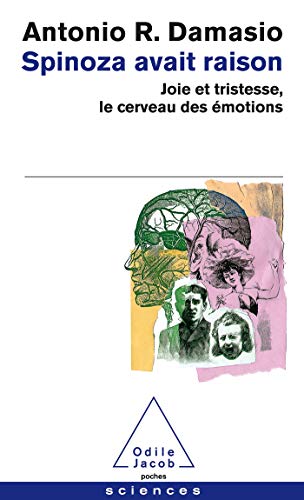 Antonio R. Damasio
Spinoza avait raison

Joie et tristesse, le cerveau des émotions

Odile Jacob
poches

sciences